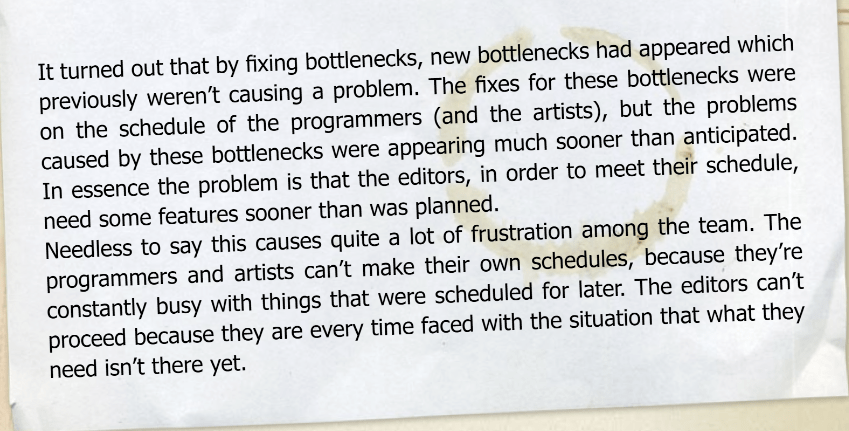 It turned out that by fixing bottlenecks, new bottlenecks had appeared which previously weren't causing a problem. The fixes for these bottlenecks were on the schedule of the programmers (and the artists), but the problems caused by these bottlenecks were appearing much sooner than anticipated. In essence the problem is that the editors, in order to meet their schedule, need some features sooner than was planned.

Needless to say this causes quite a lot of frustration among the team. The programmers and artists can't make their own schedules, because they're constantly busy with things that were scheduled for later. The editors can't proceed because they are every time faced with the situation that what they need isn't there yet.